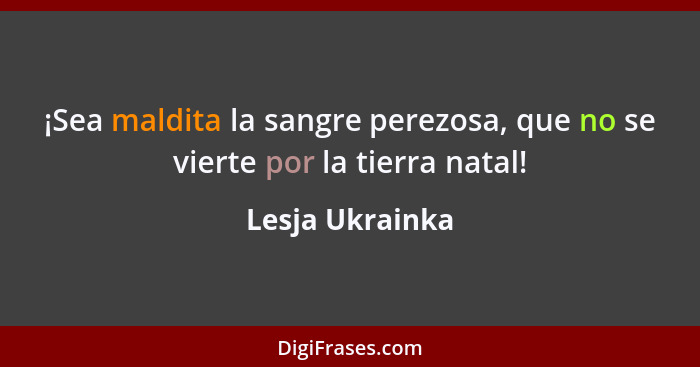 ¡Sea maldita la sangre perezosa, que no se vierte por la tierra natal!

Lesja Ukrainka

DigiFrases.com